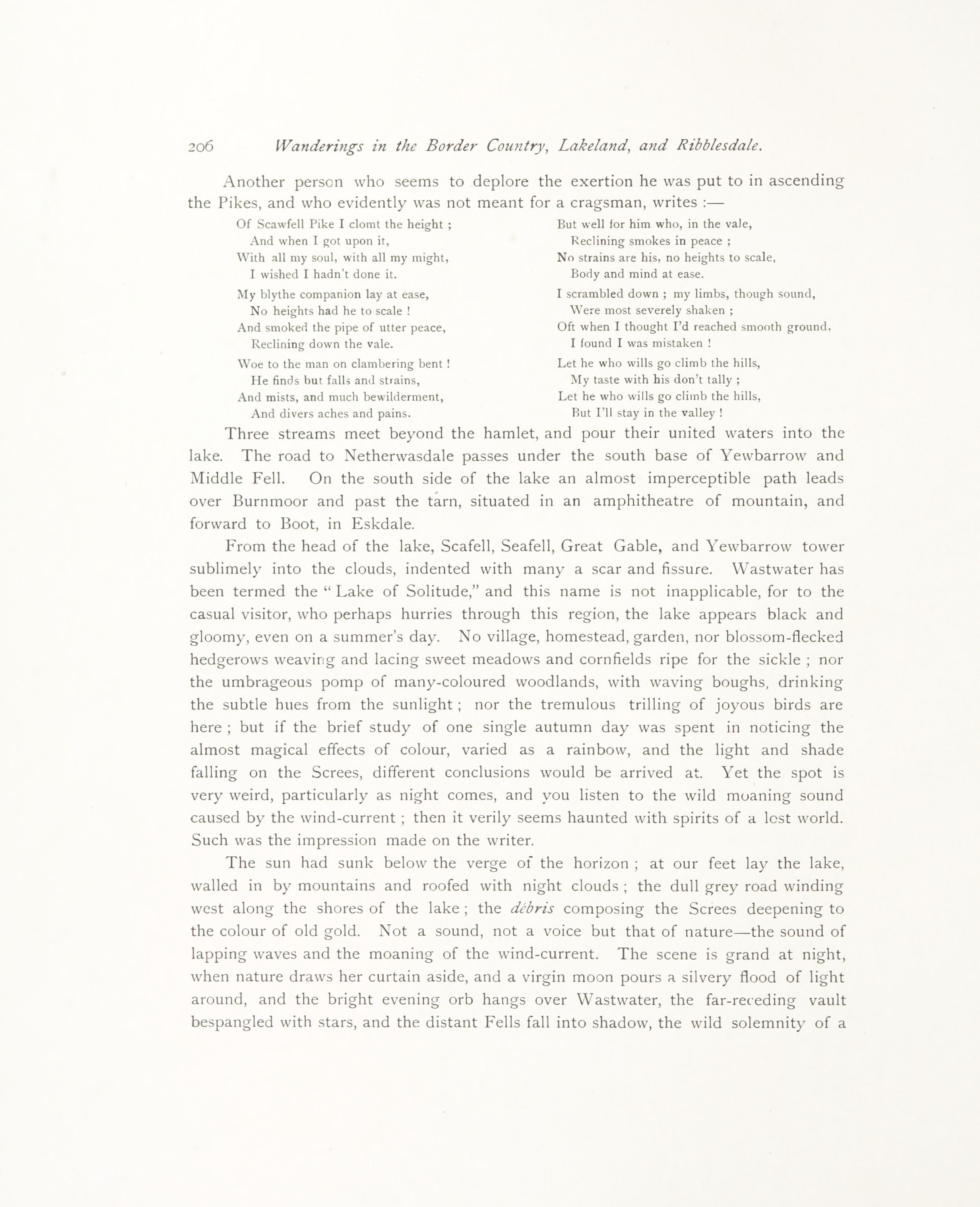 206 Wanderings in the Border Country, Lakeland, and Ribblesdale.

Another person who seems to deplore the exertion he was put to in ascending the Pikes, and who evidently was not meant for a cragsman, writes :—

Of Scawfell Pike I clomt the height ;
And when I got upon it,
With all my soul, with all my might,
I wished I hadn't done it.

My blythe companion lay at ease,
No heights had he to scale !
And smoked the pipe of utter peace,
Reclining down the vale.

Woe to the man on clambering bent !
He finds but falls and strains,
And mists, and much bewilderment,
And divers aches and pains.

But well for him who, in the vale,
Reclining smokes in peace ;
No strains are his, no heights to scale,
Body and mind at ease.

I scrambled down ; my limbs, though sound,
Were most severely shaken ;
Oft when I thought I'd reached smooth ground,
I found I was mistaken !

Let he who wills go climb the hills,
My taste with his don't tally ;
Let he who wills go climb the hills,
But I'll stay in the valley !

Three streams meet beyond the hamlet, and pour their united waters into the lake. The road to Netherwasdale passes under the south base of Yewbarrow and Middle Fell. On the south side of the lake an almost imperceptible path leads over Burnmoor and past the tarn, situated in an amphitheatre of mountain, and forward to Boot, in Eskdale.

From the head of the lake, Scafell, Seafell, Great Gable, and Yewbarrow tower sublimely into the clouds, indented with many a scar and fissure. Wastwater has been termed the "Lake of Solitude," and this name is not inapplicable, for to the casual visitor, who perhaps hurries through this region, the lake appears black and gloomy, even on a summer's day. No village, homestead, garden, nor blossom-flecked hedgerows weaving and lacing sweet meadows and cornfields ripe for the sickle ; nor the umbrageous pomp of many-coloured woodlands, with waving boughs, drinking the subtle hues from the sunlight ; nor the tremulous trilling of joyous birds are here ; but if the brief study of one single autumn day was spent in noticing the almost magical effects of colour, varied as a rainbow, and the light and shade falling on the Screes, different conclusions would be arrived at. Yet the spot is very weird, particularly as night comes, and you listen to the wild moaning sound caused by the wind-current ; then it verily seems haunted with spirits of a lost world. Such was the impression made on the writer.

The sun had sunk below the verge of the horizon ; at our feet lay the lake, walled in by mountains and roofed with night clouds ; the dull grey road winding west along the shores of the lake ; the débris composing the Screes deepening to the colour of old gold. Not a sound, not a voice but that of nature—the sound of lapping waves and the moaning of the wind-current. The scene is grand at night, when nature draws her curtain aside, and a virgin moon pours a silvery flood of light around, and the bright evening orb hangs over Wastwater, the far-receding vault bespangled with stars, and the distant Fells fall into shadow, the wild solemnity of a